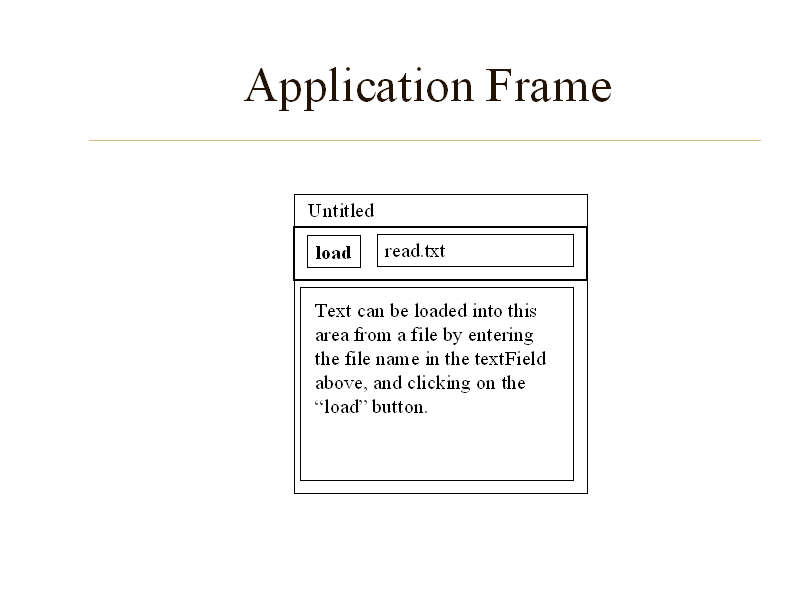 Application Frame

Untitled

load

read.txt

Text can be loaded into this area from a file by entering the file name in the textField above, and clicking on the "load" button.